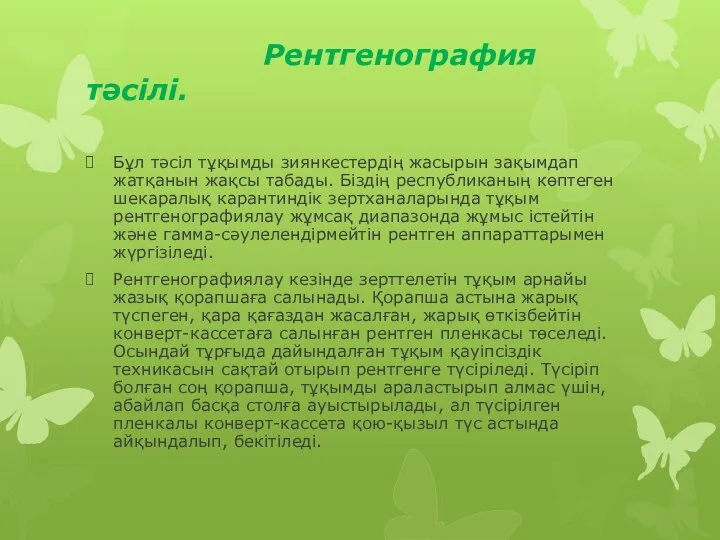 Рентгенография тәсілі.

Бұл тәсіл тұқымды зиянкестердің жасырын зақымдап жатқанын жақсы табады. Біздің республиканың көптеген шекаралық карантиндік зертханаларында тұқым рентгенографиялау жұмсақ диапазонда жұмыс істейтін және гамма-сәулелендірмейтін рентген аппараттарымен жүргізіледі.

Рентгенографиялау кезінде зерттелетін тұқым арнайы жазық қорапшаға салынады. Қорапша астына жарық түспеген, қара қағаздан жасалған, жарық өткізбейтін конверт-кассетаға салынған рентген пленкасы төселеді. Осындай тұрғыда дайындалған тұқым қауіпсіздік техникасын сақтай отырып рентгенге түсіріледі. Түсіріп болған соң қорапша, тұқымды араластырып алмас үшін, абайлап басқа столға ауыстырылады, ал түсірілген пленкалы конверт-кассета қою-қызыл түс астында айқындалып, бекітіледі.